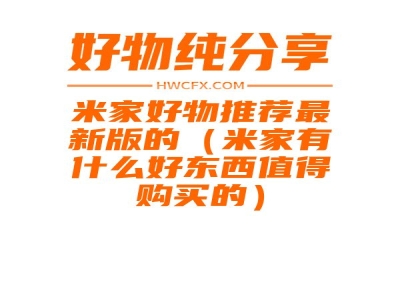 好物纯分享

HWCFX.COM

米家好物推荐最新版的（米家有什么好东西值得购买的）